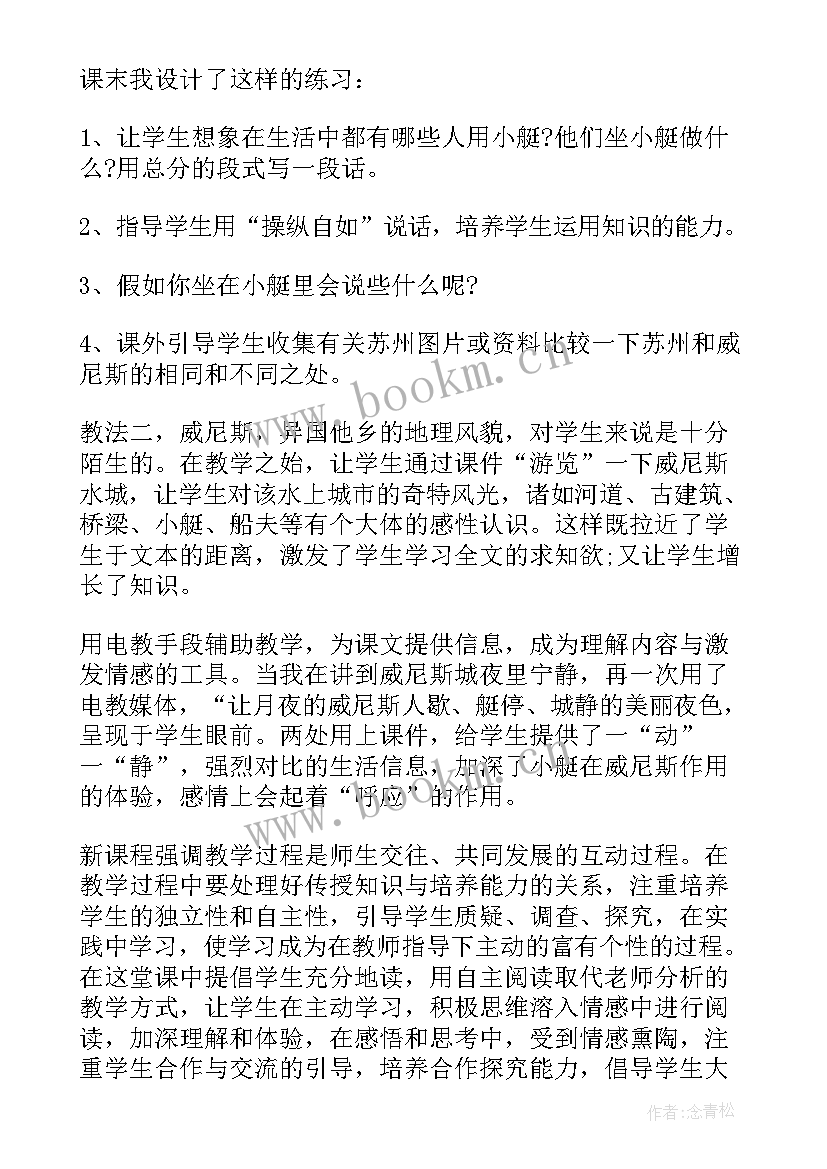 课末我设计了这样的练习：

1、让学生想象在生活中都有哪些人用小艇?他们坐小艇做什么?用总分的段式写一段话。

2、指导学生用“操纵自如”说话，培养学生运用知识的能力。

3、假如你坐在小艇里会说些什么呢?

4、课外引导学生收集有关苏州图片或资料比较一下苏州和威尼斯的相同和不同之处。

www.bookm.cn

教法二，威尼斯，异国他乡的地理风貌，对学生来说是十分陌生的。在教学之始，让学生通过课件“游览”一下威尼斯水城，让学生对该水上城市的奇特风光，诸如河道、古建筑、桥梁、小艇、船夫等有个大体的感性认识。这样既拉近了学生于文本的距离，激发了学生学习全文的求知欲;又让学生增长了知识。

用电教手段辅助教学，为课文提供信息，成为理解内容与激发情感的工具。当我在讲到威尼斯城夜里宁静，再一次用了电教媒体，“让月夜的威尼斯人歇、艇停、城静的美丽夜色，呈现于学生眼前。两处用上课件，给学生提供了一“动”一“静”，强烈对比的生活信息，加深了小艇在威尼斯作用的体验，感情上会起着“呼应”的作用。

新课程强调教学过程是师生交往、共同发展的互动过程。在教学过程中要处理好传授知识与培养能力的关系，注重培养学生的独立性和自主性，引导学生质疑、调查、探究，在实践中学习，使学习成为在教师指导下主动的富有个性的过程。在这堂课中提倡学生充分地读，用自主阅读取代老师分析的教学方式，让学生在主动学习，积极思维溶入情感中进行阅读，加深理解和体验，在感悟和思考中，受到情感熏陶，注重学生合作与交流的引导，培养合作探究能力，倡导学生大

作者:念青松